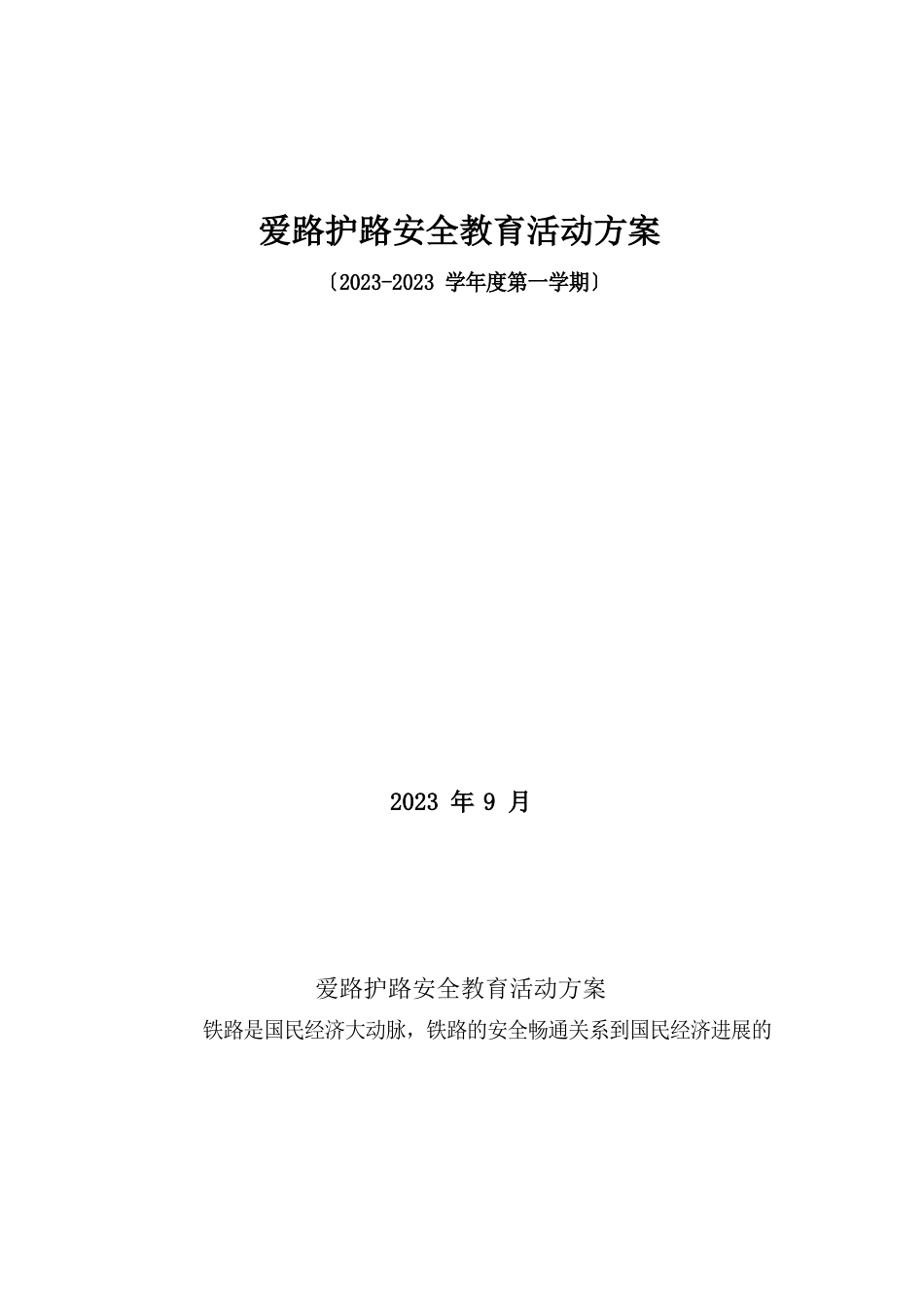 爱路护路安全教育活动方案

〔2023-2023 学年度第一学期〕

2023 年 9 月

爱路护路安全教育活动方案

铁路是国民经济大动脉，铁路的安全畅通关系到国民经济进展的